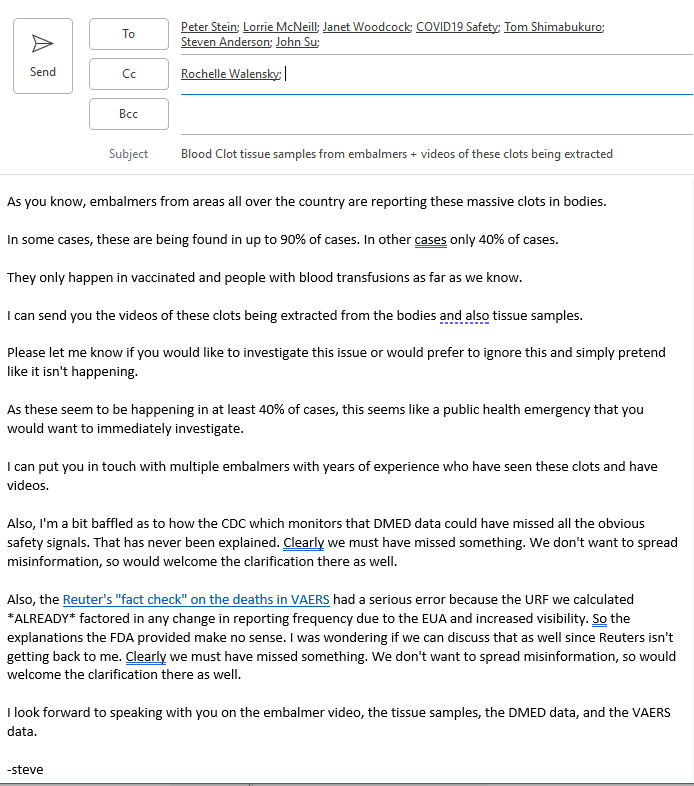 Send

To

Peter Stein; Lorrie McNeill; Janet Woodcock; COVID19 Safety; Tom Shimabukuro; Steven Anderson; John Su;

Cc

Rochelle Walensky;

Bcc

Subject

Blood Clot tissue samples from embalmers + videos of these clots being extracted

As you know, embalmers from areas all over the country are reporting these massive clots in bodies.

In some cases, these are being found in up to 90% of cases. In other cases only 40% of cases.

They only happen in vaccinated and people with blood transfusions as far as we know.

I can send you the videos of these clots being extracted from the bodies and also tissue samples.

Please let me know if you would like to investigate this issue or would prefer to ignore this and simply pretend like it isn't happening.

As these seem to be happening in at least 40% of cases, this seems like a public health emergency that you would want to immediately investigate.

I can put you in touch with multiple embalmers with years of experience who have seen these clots and have videos.

Also, I'm a bit baffled as to how the CDC which monitors that DMED data could have missed all the obvious safety signals. That has never been explained. Clearly we must have missed something. We don't want to spread misinformation, so would welcome the clarification there as well.

Also, the Reuter's "fact check" on the deaths in VAERS had a serious error because the URF we calculated *ALREADY* factored in any change in reporting frequency due to the EUA and increased visibility. So the explanations the FDA provided make no sense. I was wondering if we can discuss that as well since Reuters isn't getting back to me. Clearly we must have missed something. We don't want to spread misinformation, so would welcome the clarification there as well.

I look forward to speaking with you on the embalmer video, the tissue samples, the DMED data, and the VAERS data.

-steve